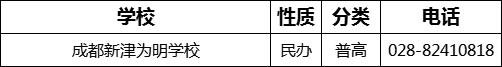 | 学校 | 性质 | 分类 | 电话 |
|---|---|---|---|
| 成都新津为明学校 | 民办 | 普高 | 028-82410818 |